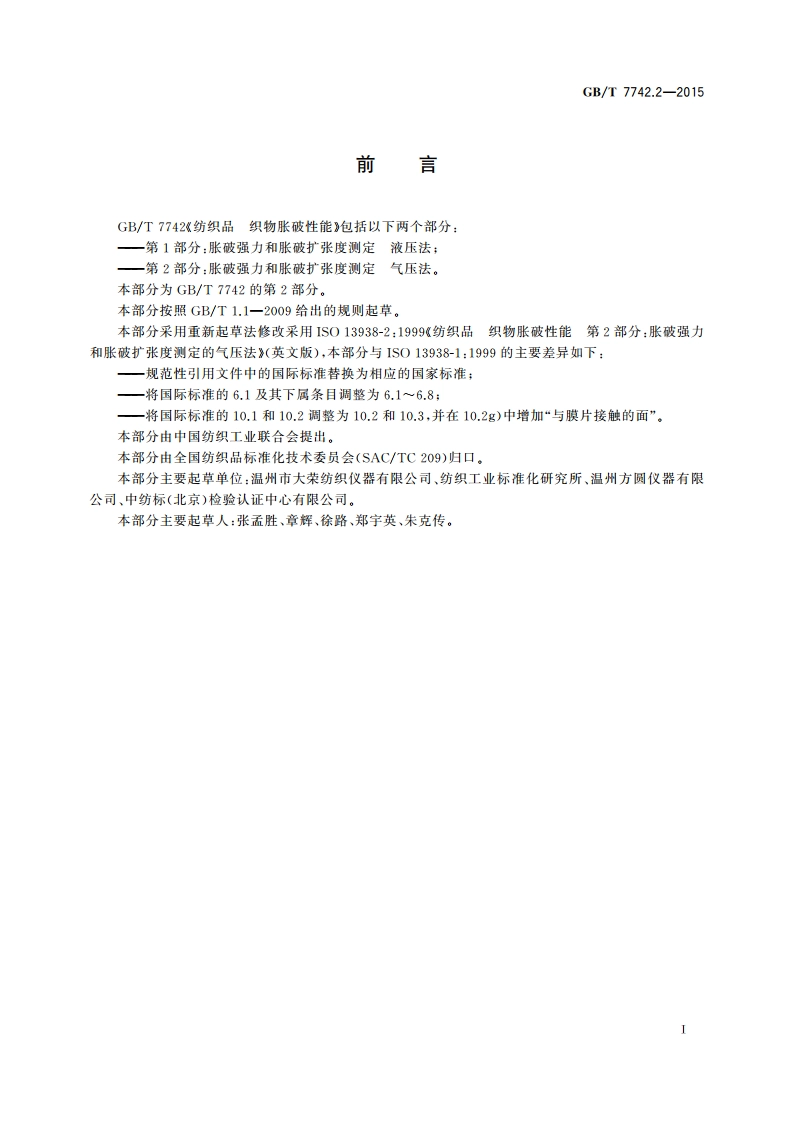 GB/T 7742.2—2015

前　言

GB/T 7742《纺织品　织物胀破性能》包括以下两个部分：

——第1部分：胀破强力和胀破扩张度测定　液压法；

——第2部分：胀破强力和胀破扩张度测定　气压法。

本部分为GB/T 7742的第2部分。

本部分按照GB/T 1.1—2009给出的规则起草。

本部分采用重新起草法修改采用ISO 13938-2：1999《纺织品　织物胀破性能　第2部分：胀破强力和胀破扩张度测定的气压法》（英文版），本部分与ISO 13938-1：1999的主要差异如下：

——规范性引用文件中的国际标准替换为相应的国家标准；

——将国际标准的6.1及其下属条目调整为6.1～6.8；

——将国际标准的10.1和10.2调整为10.2和10.3，并在10.2g）中增加“与膜片接触的面”。

本部分由中国纺织工业联合会提出。

本部分由全国纺织品标准化技术委员会（SAC/TC 209）归口。

本部分主要起草单位：温州市大荣纺织仪器有限公司、纺织工业标准化研究所、温州方圆仪器有限公司、中纺标（北京）检验认证中心有限公司。

本部分主要起草人：张孟胜、章辉、徐路、郑宇英、朱克传。

I